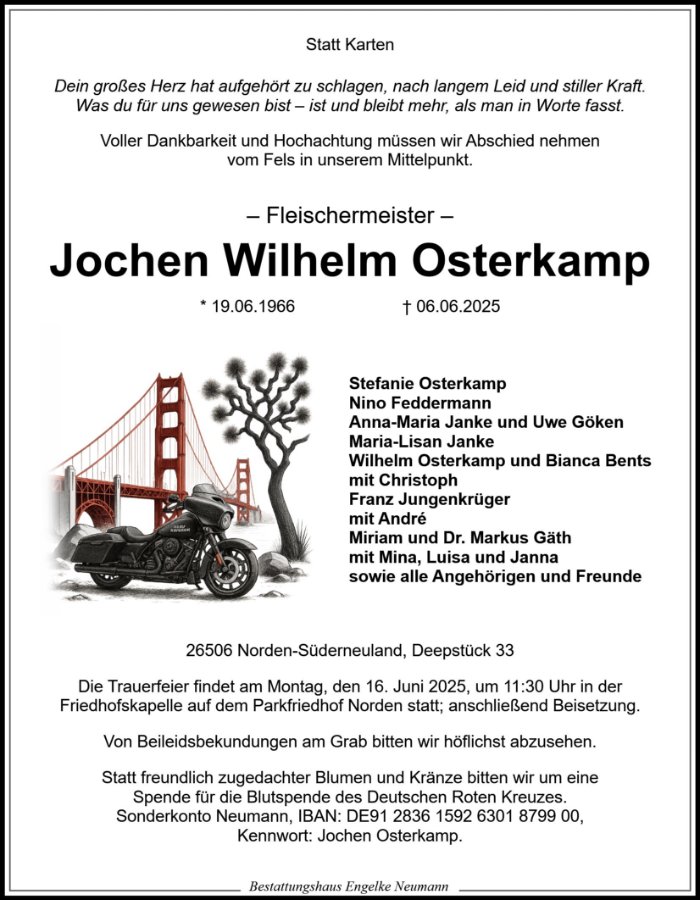 Statt Karten

Dein großes Herz hat aufgehört zu schlagen, nach langem Leid und stiller Kraft. Was du für uns gewesen bist – ist und bleibt mehr, als man in Worte fasst.

Voller Dankbarkeit und Hochachtung müssen wir Abschied nehmen vom Fels in unserem Mittelpunkt.

– Fleischermeister –

Jochen Wilhelm Osterkamp

* 19.06.1966 † 06.06.2025

Stefanie Osterkamp
Nino Feddermann
Anna-Maria Janke und Uwe Göken
Maria-Lisan Janke
Wilhelm Osterkamp und Bianca Bents
mit Christoph
Franz Jungenkrüger
mit André
Miriam und Dr. Markus Gäth
mit Mina, Luisa und Janna
sowie alle Angehörigen und Freunde

26506 Norden-Süderneuland, Deepstück 33

Die Trauerfeier findet am Montag, den 16. Juni 2025, um 11:30 Uhr in der Friedhofskapelle auf dem Parkfriedhof Norden statt; anschließend Beisetzung.

Von Beileidsbekundungen am Grab bitten wir höflichst abzusehen.

Statt freundlich zugedachter Blumen und Kränze bitten wir um eine Spende für die Blutspende des Deutschen Roten Kreuzes. Sonderkonto Neumann, IBAN: DE91 2836 1592 6301 8799 00, Kennwort: Jochen Osterkamp.

Bestattungshaus Engelke Neumann